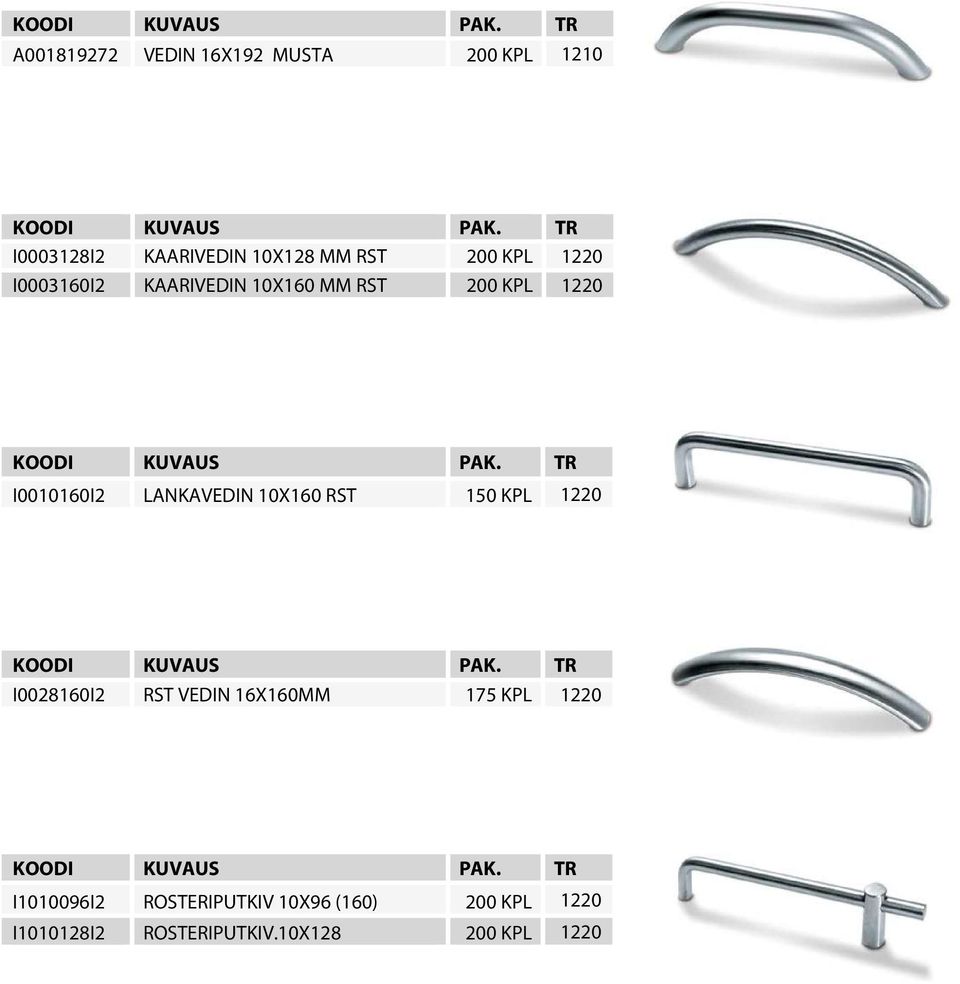 | KOODI | KUVAUS | PAK. | TR |
|---|---|---|---|
| A001819272 | VEDIN 16X192 MUSTA | 200 KPL | 1210 |

| KOODI | KUVAUS | PAK. | TR |
|---|---|---|---|
| I0003128I2 | KAARIVEDIN 10X128 MM RST | 200 KPL | 1220 |
| I0003160I2 | KAARIVEDIN 10X160 MM RST | 200 KPL | 1220 |

| KOODI | KUVAUS | PAK. | TR |
|---|---|---|---|
| I0010160I2 | LANKAVEDIN 10X160 RST | 150 KPL | 1220 |

| KOODI | KUVAUS | PAK. | TR |
|---|---|---|---|
| I0028160I2 | RST VEDIN 16X160MM | 175 KPL | 1220 |

| KOODI | KUVAUS | PAK. | TR |
|---|---|---|---|
| I1010096I2 | ROSTERIPUTKIV 10X96 (160) | 200 KPL | 1220 |
| I1010128I2 | ROSTERIPUTKIV.10X128 | 200 KPL | 1220 |